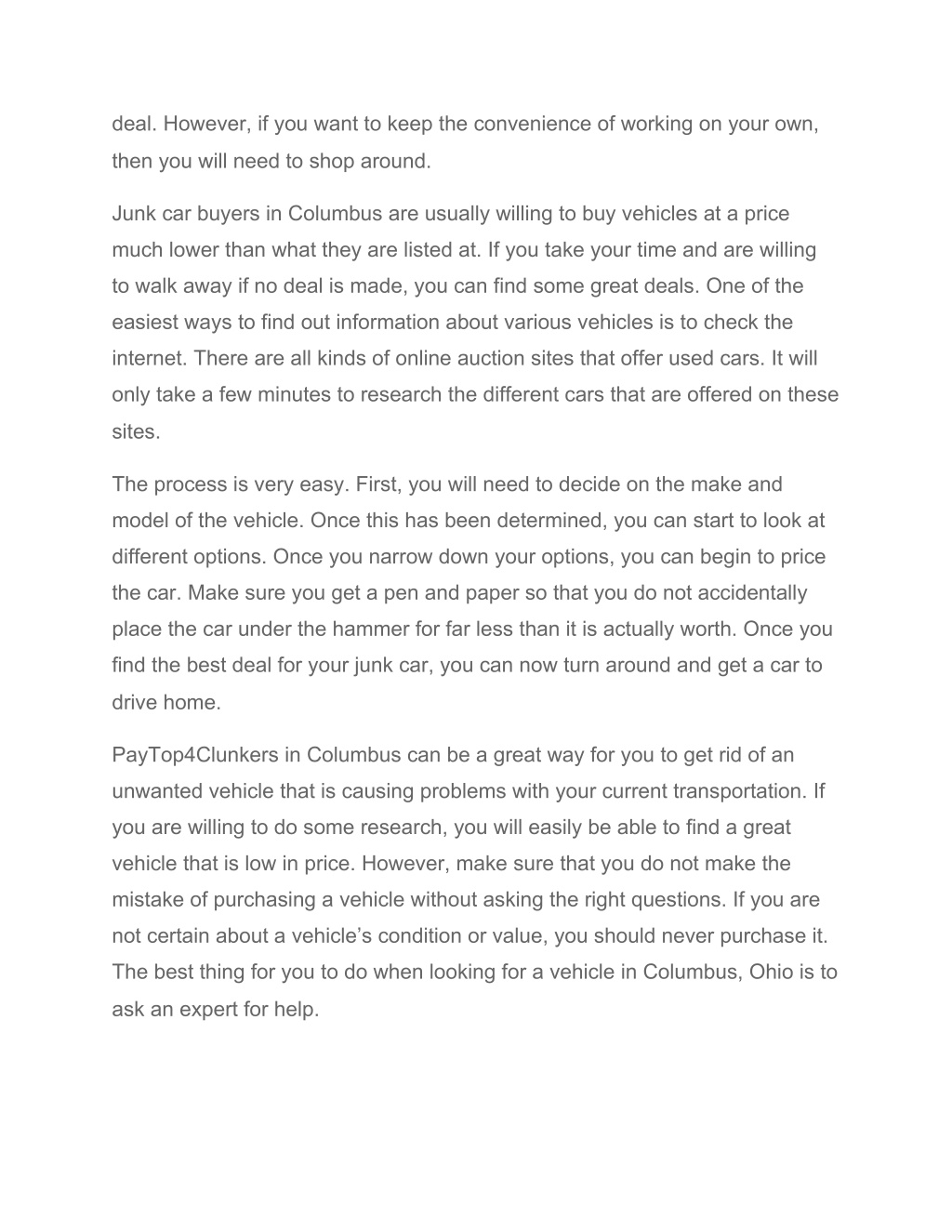 deal. However, if you want to keep the convenience of working on your own, then you will need to shop around.

Junk car buyers in Columbus are usually willing to buy vehicles at a price much lower than what they are listed at. If you take your time and are willing to walk away if no deal is made, you can find some great deals. One of the easiest ways to find out information about various vehicles is to check the internet. There are all kinds of online auction sites that offer used cars. It will only take a few minutes to research the different cars that are offered on these sites.

The process is very easy. First, you will need to decide on the make and model of the vehicle. Once this has been determined, you can start to look at different options. Once you narrow down your options, you can begin to price the car. Make sure you get a pen and paper so that you do not accidentally place the car under the hammer for far less than it is actually worth. Once you find the best deal for your junk car, you can now turn around and get a car to drive home.

PayTop4Clunkers in Columbus can be a great way for you to get rid of an unwanted vehicle that is causing problems with your current transportation. If you are willing to do some research, you will easily be able to find a great vehicle that is low in price. However, make sure that you do not make the mistake of purchasing a vehicle without asking the right questions. If you are not certain about a vehicle’s condition or value, you should never purchase it. The best thing for you to do when looking for a vehicle in Columbus, Ohio is to ask an expert for help.